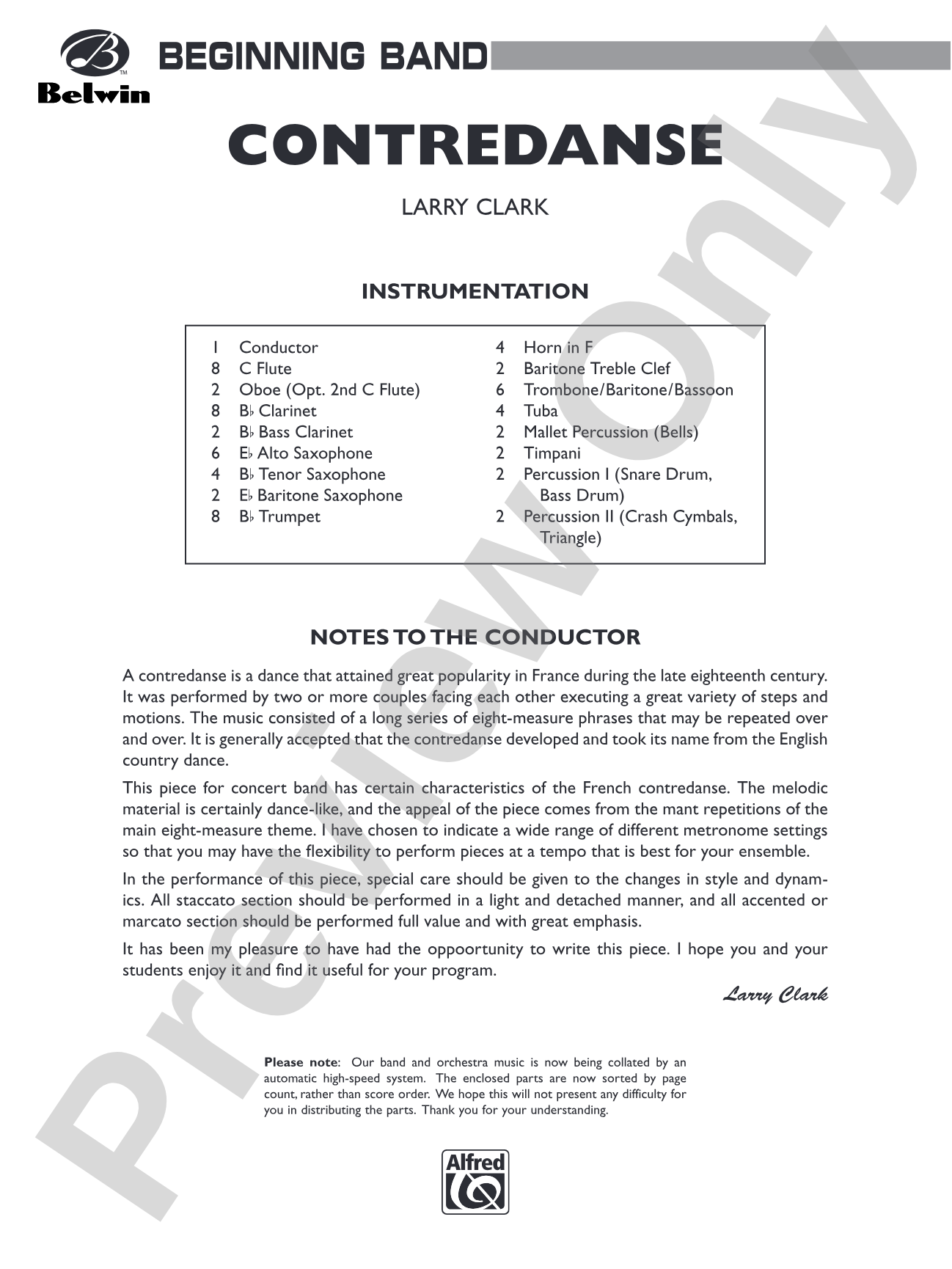 Belwin

BEGINNING BAND

CONTREDANSE

LARRY CLARK

INSTRUMENTATION

1 Conductor
8 C Flute
2 Oboe (Opt. 2nd C Flute)
8 B♭ Clarinet
2 B♭ Bass Clarinet
6 E♭ Alto Saxophone
4 B♭ Tenor Saxophone
2 E♭ Baritone Saxophone
8 B♭ Trumpet

4 Horn in F
2 Baritone Treble Clef
6 Trombone/Baritone/Bassoon
4 Tuba
2 Mallet Percussion (Bells)
2 Timpani
2 Percussion I (Snare Drum, Bass Drum)
2 Percussion II (Crash Cymbals, Triangle)

NOTES TO THE CONDUCTOR

A contredanse is a dance that attained great popularity in France during the late eighteenth century. It was performed by two or more couples facing each other executing a great variety of steps and motions. The music consisted of a long series of eight-measure phrases that may be repeated over and over. It is generally accepted that the contredanse developed and took its name from the English country dance.

This piece for concert band has certain characteristics of the French contredanse. The melodic material is certainly dance-like, and the appeal of the piece comes from the mant repetitions of the main eight-measure theme. I have chosen to indicate a wide range of different metronome settings so that you may have the flexibility to perform pieces at a tempo that is best for your ensemble.

In the performance of this piece, special care should be given to the changes in style and dynamics. All staccato section should be performed in a light and detached manner, and all accented or marcato section should be performed full value and with great emphasis.

It has been my pleasure to have had the oppoortunity to write this piece. I hope you and your students enjoy it and find it useful for your program.

Larry Clark

Please note: Our band and orchestra music is now being collated by an automatic high-speed system. The enclosed parts are now sorted by page count, rather than score order. We hope this will not present any difficulty for you in distributing the parts. Thank you for your understanding.

Alfred

Preview Only